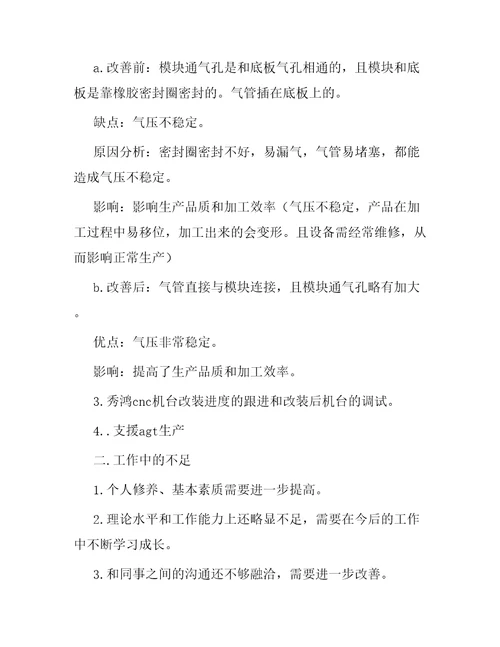 a.改善前：模块通气孔是和底板气孔相通的，且模块和底板是靠橡胶密封圈密封的。气管插在底板上的。

缺点：气压不稳定。

原因分析：密封圈密封不好，易漏气，气管易堵塞，都能造成气压不稳定。

影响：影响生产品质和加工效率（气压不稳定，产品在加工过程中易移位，加工出来的会变形。且设备需经常维修，从而影响正常生产）

b.改善后：气管直接与模块连接，且模块通气孔略有加大。

优点：气压非常稳定。

影响：提高了生产品质和加工效率。

3.秀鸿cnc机台改装进度的跟进和改装后机台的调试。

4..支援agt生产

二.工作中的不足

1.个人修养、基本素质需要进一步提高。

2.理论水平和工作能力上还略显不足，需要在今后的工作中不断学习成长。

3.和同事之间的沟通还不够融洽，需要进一步改善。